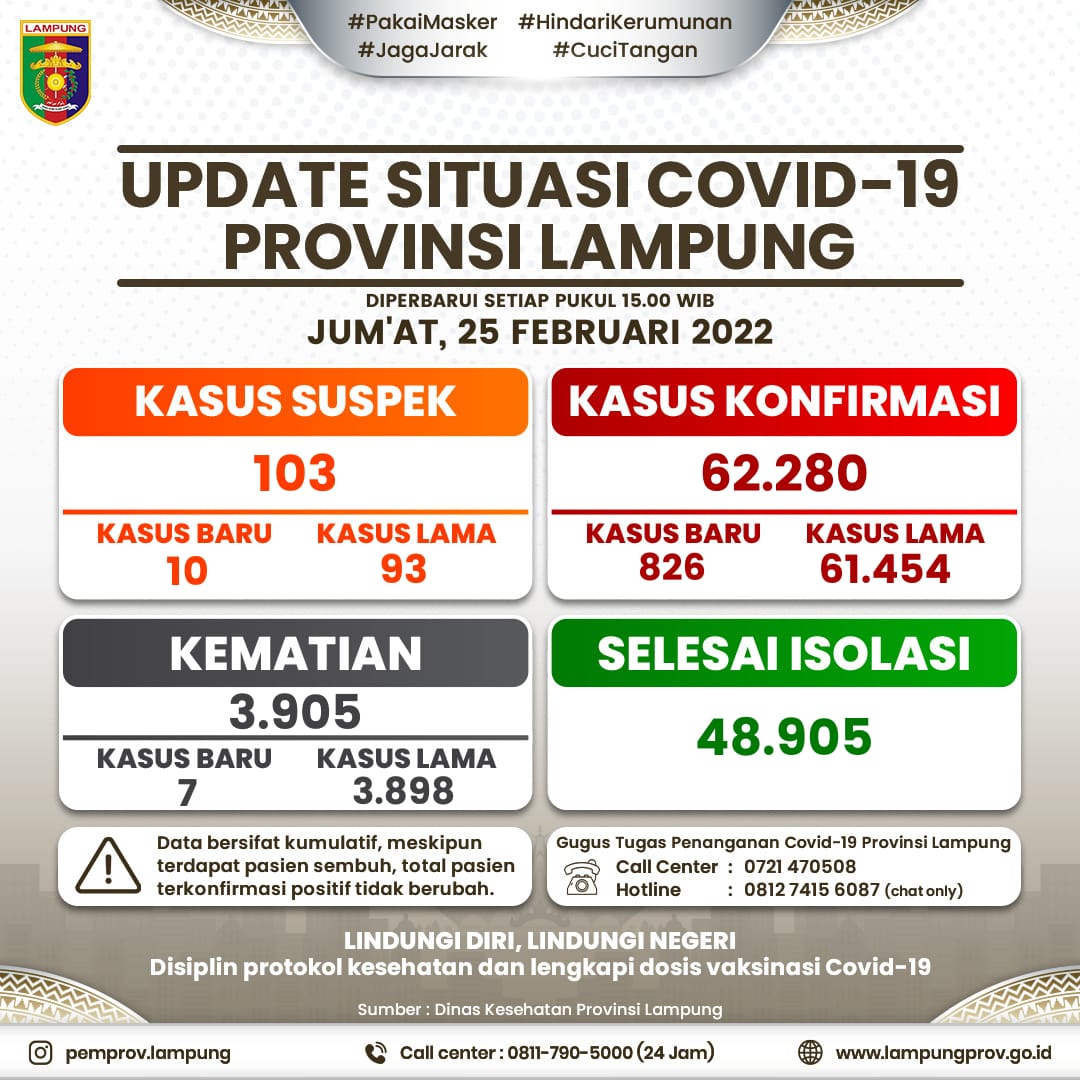 LAMPUNG

#PakaiMasker #HindariKerumunan
#JagaJarak #CuciTangan

UPDATE SITUASI COVID-19
PROVINSI LAMPUNG

DIPERBARUI SETIAP PUKUL 15.00 WIB
JUM'AT, 25 FEBRUARI 2022

KASUS SUSPEK
103
KASUS BARU
10
KASUS LAMA
93

KASUS KONFIRMASI
62.280
KASUS BARU
826
KASUS LAMA
61.454

KEMATIAN
3.905
KASUS BARU
7
KASUS LAMA
3.898

SELESAI ISOLASI
48.905

Data bersifat kumulatif, meskipun terdapat pasien sembuh, total pasien terkonfirmasi positif tidak berubah.

Gugus Tugas Penanganan Covid-19 Provinsi Lampung
Call Center : 0721 470508
Hotline : 0812 7415 6087 (chat only)

LINDUNGI DIRI, LINDUNGI NEGERI
Disiplin protokol kesehatan dan lengkapi dosis vaksinasi Covid-19

Sumber : Dinas Kesehatan Provinsi Lampung

pemprov.lampung
Call center : 0811-790-5000 (24 Jam)
www.lampungprov.go.id